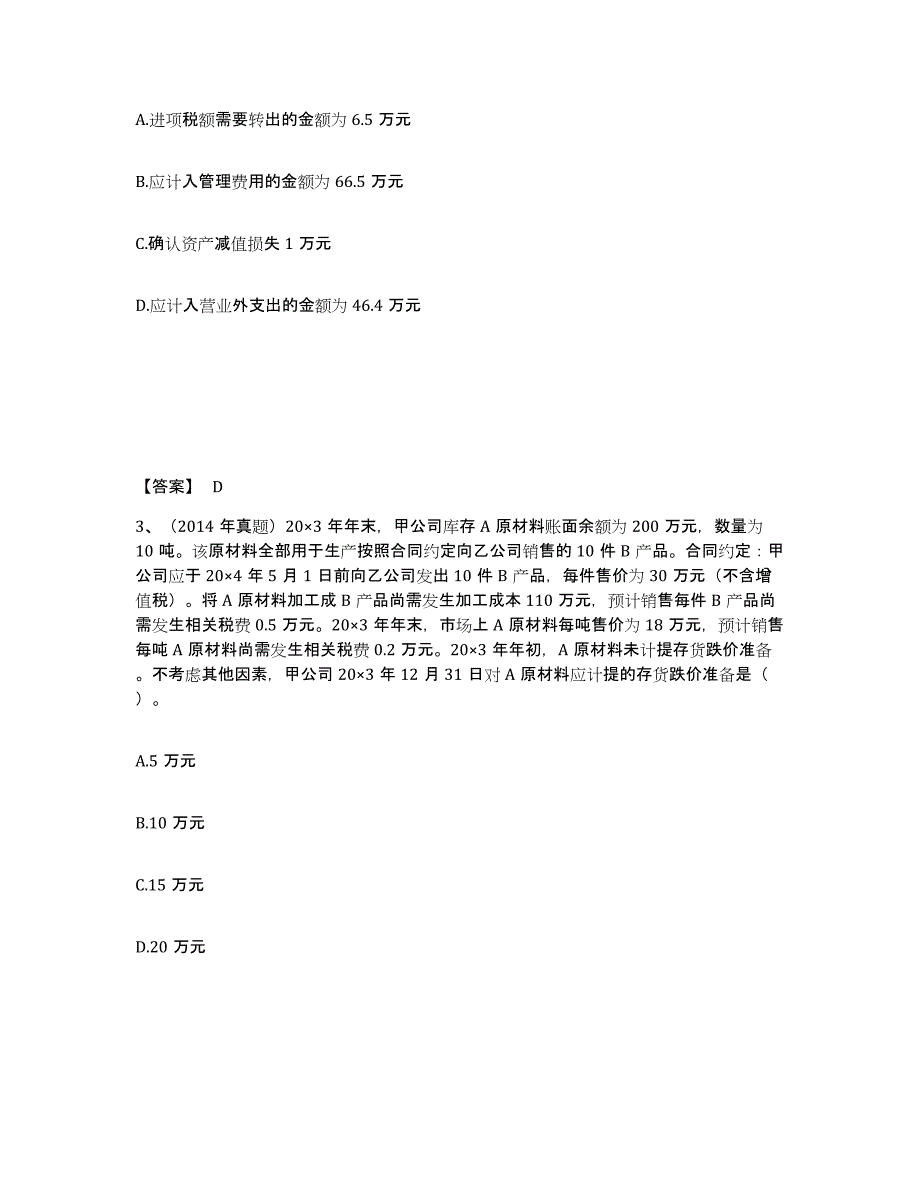 A.进项税额需要转出的金额为 6.5 万元

B.应计入管理费用的金额为 66.5 万元

C.确认资产减值损失 1 万元

D.应计入营业外支出的金额为 46.4 万元

【答案】 D

3、（2014 年真题）20×3 年年末，甲公司库存 A 原材料账面余额为 200 万元，数量为 10 吨。该原材料全部用于生产按照合同约定向乙公司销售的 10 件 B 产品。合同约定：甲公司应于 20×4 年 5 月 1 日前向乙公司发出 10 件 B 产品，每件售价为 30 万元（不含增值税）。将 A 原材料加工成 B 产品尚需发生加工成本 110 万元，预计销售每件 B 产品尚需发生相关税费 0.5 万元。20×3 年年末，市场上 A 原材料每吨售价为 18 万元，预计销售每吨 A 原材料尚需发生相关税费 0.2 万元。20×3 年年初，A 原材料未计提存货跌价准备。不考虑其他因素，甲公司 20×3 年 12 月 31 日对 A 原材料应计提的存货跌价准备是（ ）。

A.5 万元

B.10 万元

C.15 万元

D.20 万元